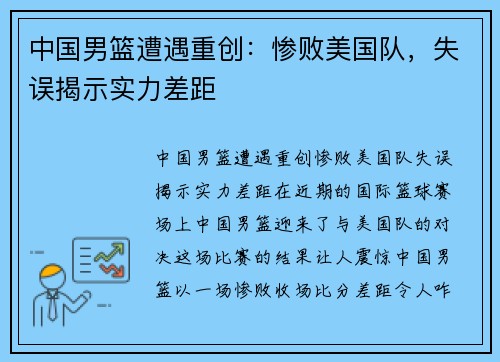 中国男篮遭遇重创：惨败美国队，失误揭示实力差距

中国男篮遭遇重创惨败美国队失误揭示实力差距在近期的国际篮球赛场上中国男篮迎来了与美国队的对决这场比赛的结果让人震惊中国男篮以一场惨败收场比分差距令人咋